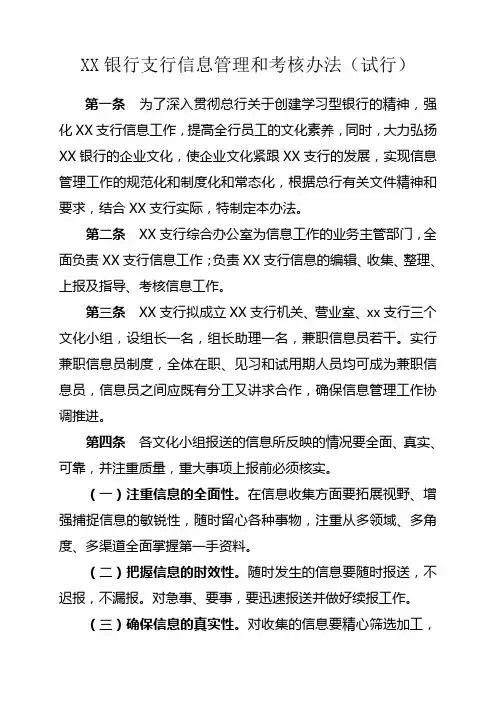 XX 银行支行信息管理和考核办法（试行）

第一条 为了深入贯彻总行关于创建学习型银行的精神，强化 XX 支行信息工作，提高全行员工的文化素养，同时，大力弘扬 XX 银行的企业文化，使企业文化紧跟 XX 支行的发展，实现信息管理工作的规范化和制度化和常态化，根据总行有关文件精神和要求，结合 XX 支行实际，特制定本办法。

第二条 XX 支行综合办公室为信息工作的业务主管部门，全面负责 XX 支行信息工作；负责 XX 支行信息的编辑、收集、整理、上报及指导、考核信息工作。

第三条 XX 支行拟成立 XX 支行机关、营业室、xx 支行三个文化小组，设组长一名，组长助理一名，兼职信息员若干。实行兼职信息员制度，全体在职、见习和试用期人员均可成为兼职信息员，信息员之间应既有分工又讲求合作，确保信息管理工作协调推进。

第四条 各文化小组报送的信息所反映的情况要全面、真实、可靠，并注重质量，重大事项上报前必须核实。

（一）注重信息的全面性。在信息收集方面要拓展视野、增强捕捉信息的敏锐性，随时留心各种事物，注重从多领域、多角度、多渠道全面掌握第一手资料。

（二）把握信息的时效性。随时发生的信息要随时报送，不迟报，不漏报。对急事、要事，要迅速报送并做好续报工作。

（三）确保信息的真实性。对收集的信息要精心筛选加工，